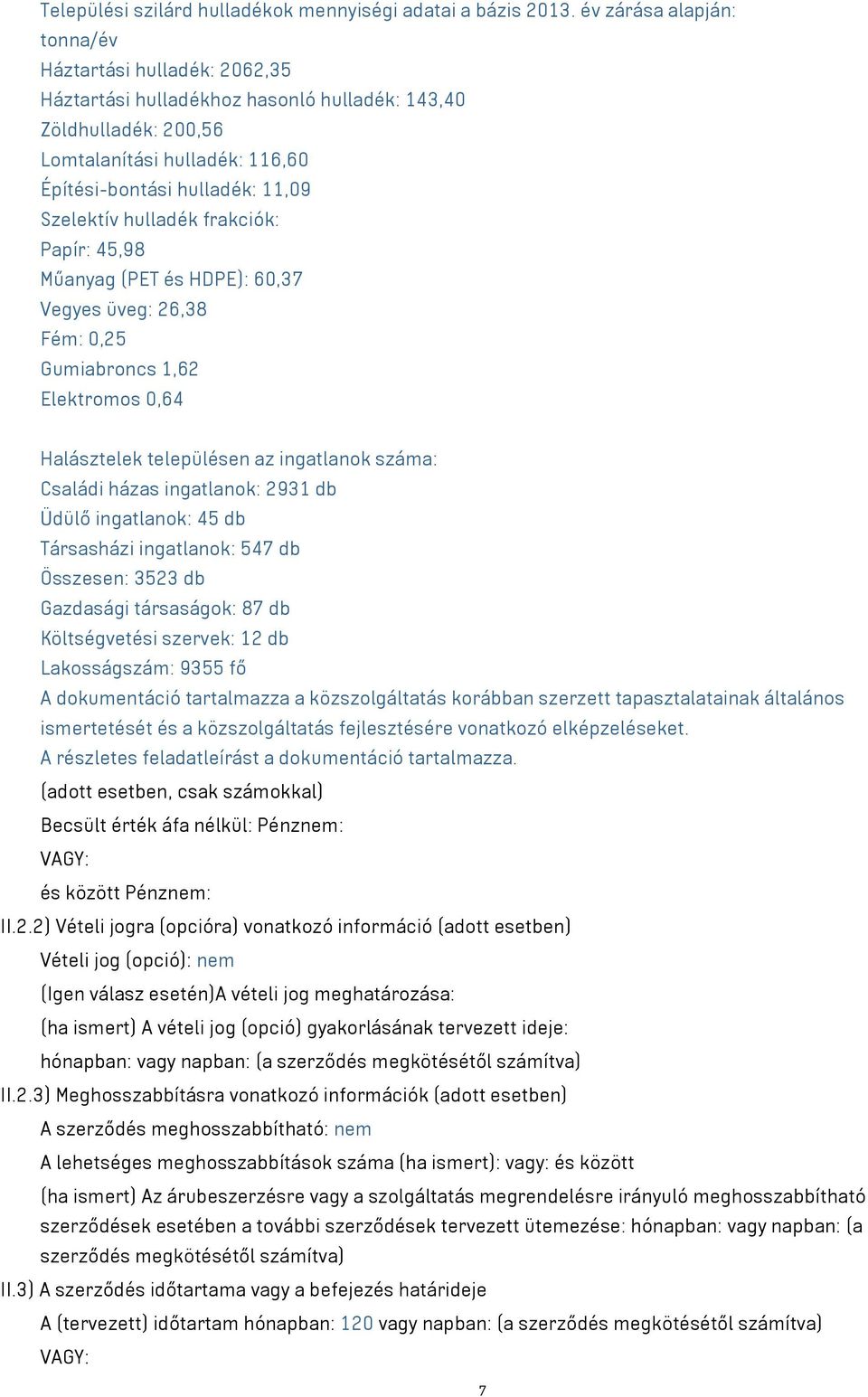 Települési szilárd hulladékok mennyiségi adatai a bázis 2013. év zárása alapján:
tonna/év
Háztartási hulladék: 2062,35
Háztartási hulladékhoz hasonló hulladék: 143,40
Zöldhulladék: 200,56
Lomtalanítási hulladék: 116,60
Építési-bontási hulladék: 11,09
Szelektív hulladék frakciók:
Papír: 45,98
Műanyag (PET és HDPE): 60,37
Vegyes üveg: 26,38
Fém: 0,25
Gumiabroncs 1,62
Elektromos 0,64

Halásztelek településen az ingatlanok száma:
Családi házas ingatlanok: 2931 db
Üdülő ingatlanok: 45 db
Társasházi ingatlanok: 547 db
Összesen: 3523 db
Gazdasági társaságok: 87 db
Költségvetési szervek: 12 db
Lakosságszám: 9355 fő
A dokumentáció tartalmazza a közszolgáltatás korábban szerzett tapasztalatainak általános ismertetését és a közszolgáltatás fejlesztésére vonatkozó elképzeléseket.
A részletes feladatleírást a dokumentáció tartalmazza.
(adott esetben, csak számokkal)
Becsült érték áfa nélkül: Pénznem:
VAGY:
és között Pénznem:
II.2.2) Vételi jogra (opcióra) vonatkozó információ (adott esetben)
Vételi jog (opció): nem
(Igen válasz esetén)A vételi jog meghatározása:
(ha ismert) A vételi jog (opció) gyakorlásának tervezett ideje:
hónapban: vagy napban: (a szerződés megkötésétől számítva)
II.2.3) Meghosszabbításra vonatkozó információk (adott esetben)
A szerződés meghosszabbítható: nem
A lehetséges meghosszabbítások száma (ha ismert): vagy: és között
(ha ismert) Az árubeszerzésre vagy a szolgáltatás megrendelésre irányuló meghosszabbítható szerződések esetében a további szerződések tervezett ütemezése: hónapban: vagy napban: (a szerződés megkötésétől számítva)
II.3) A szerződés időtartama vagy a befejezés határideje
A (tervezett) időtartam hónapban: 120 vagy napban: (a szerződés megkötésétől számítva)
VAGY:
7